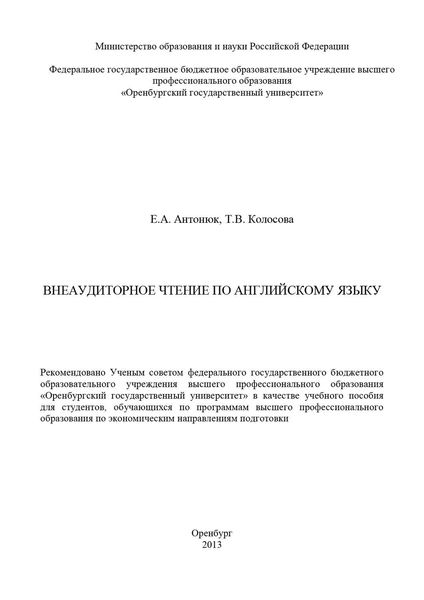 Министерство образования и науки Российской Федерации

Федеральное государственное бюджетное образовательное учреждение высшего профессионального образования
«Оренбургский государственный университет»

Е.А. Антонюк, Т.В. Колосова

ВНЕАУДИТОРНОЕ ЧТЕНИЕ ПО АНГЛИЙСКОМУ ЯЗЫКУ

Рекомендовано Ученым советом федерального государственного бюджетного образовательного учреждения высшего профессионального образования «Оренбургский государственный университет» в качестве учебного пособия для студентов, обучающихся по программам высшего профессионального образования по экономическим направлениям подготовки

Оренбург
2013